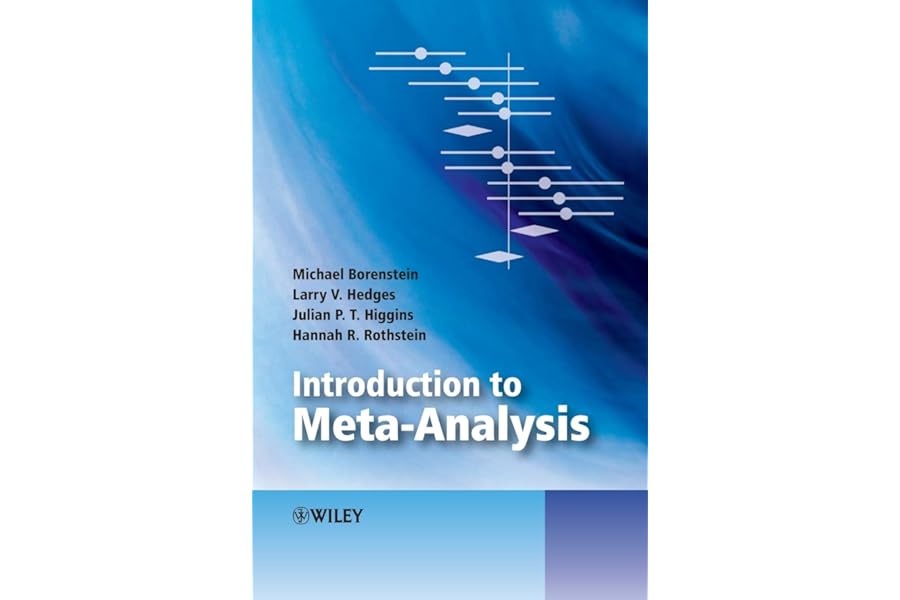 Michael Borenstein
Larry V. Hedges
Julian P. T. Higgins
Hannah R. Rothstein

Introduction to
Meta-Analysis

WILEY